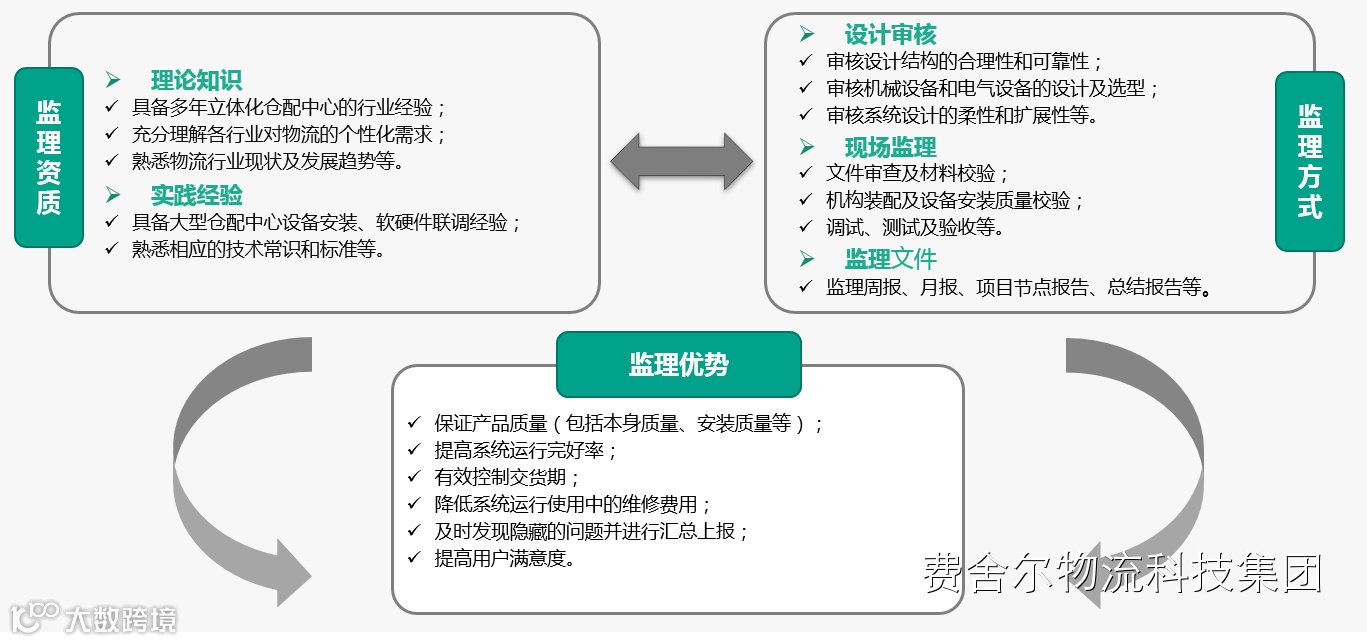 监理资质

➢ 理论知识
✓ 具备多年立体化仓配中心的行业经验；
✓ 充分理解各行业对物流的个性化需求；
✓ 熟悉物流行业现状及发展趋势等。
➢ 实践经验
✓ 具备大型仓配中心设备安装、软硬件联调经验；
✓ 熟悉相应的技术常识和标准等。

➢ 设计审核
✓ 审核设计结构的合理性和可靠性；
✓ 审核机械设备和电气设备的设计及选型；
✓ 审核系统设计的柔性和扩展性等。
➢ 现场监理
✓ 文件审查及材料校验；
✓ 机构装配及设备安装质量校验；
✓ 调试、测试及验收等。
➢ 监理文件
✓ 监理周报、月报、项目节点报告、总结报告等。

监理方式

监理优势

✓ 保证产品质量（包括本身质量、安装质量等）；
✓ 提高系统运行完好率；
✓ 有效控制交货期；
✓ 降低系统运行使用中的维修费用；
✓ 及时发现隐藏的问题并进行汇总上报；
✓ 提高用户满意度。

费舍尔物流科技集团

大数跨境